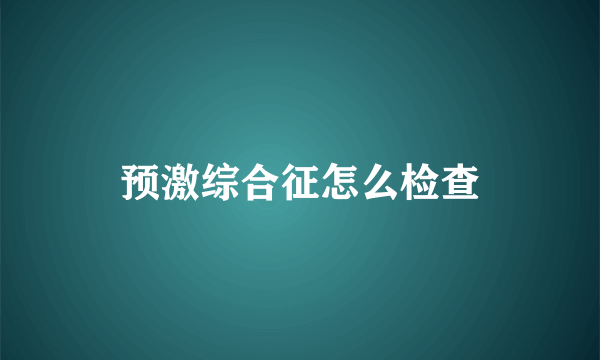 预激综合征怎么检查